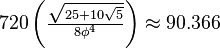 $720\left(\frac{\sqrt{25+10\sqrt{5}}}{8\phi^4}\right) \approx 90.366$